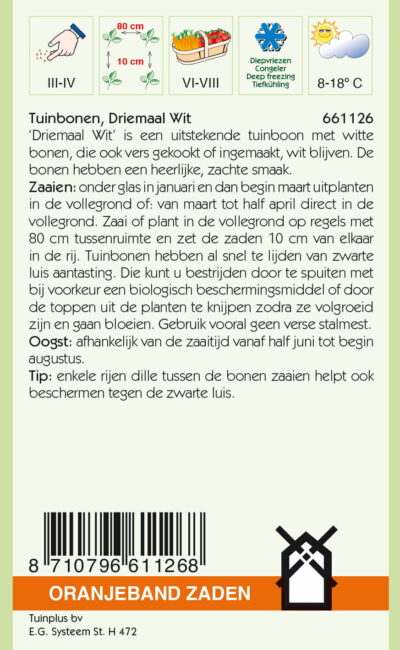 III-IV

80 cm
10 cm

VI-VIII

Diepvriezen
Congeler
Deep freezing
Tiefkühling

8-18° C

Tuinbonen, Driemaal Wit 661126

'Driemaal Wit' is een uitstekende tuinboon met witte bonen, die ook vers gekookt of ingemaakt, wit blijven. De bonen hebben een heerlijke, zachte smaak.

Zaaien: onder glas in januari en dan begin maart uitplanten in de vollegrond of: van maart tot half april direct in de vollegrond. Zaai of plant in de vollegrond op regels met 80 cm tussenruimte en zet de zaden 10 cm van elkaar in de rij. Tuinbonen hebben al snel te lijden van zwarte luis aantasting. Die kunt u bestrijden door te spuiten met bij voorkeur een biologisch beschermingsmiddel of door de toppen uit de planten te knijpen zodra ze volgroeid zijn en gaan bloeien. Gebruik vooral geen verse stalmest.

Oogst: afhankelijk van de zaaitijd vanaf half juni tot begin augustus.

Tip: enkele rijen dille tussen de bonen zaaien helpt ook beschermen tegen de zwarte luis.

8 710796 611268

ORANJEBAND ZADEN

Tuinplus bv
E.G. Systeem St. H 472